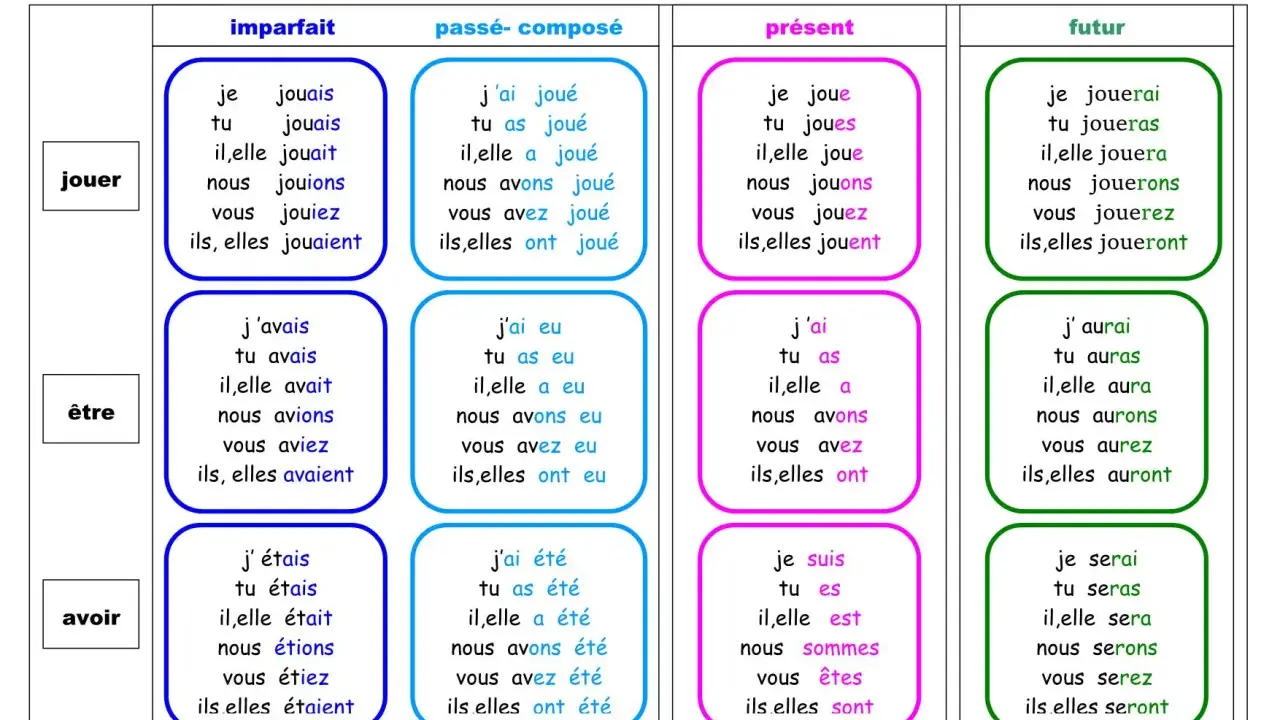 | | imparfait | passé- composé | présent | futur |
|---|---|---|---|---|
| jouer | je jouais<br>tu jouais<br>il,elle jouait<br>nous jouions<br>vous jouiez<br>ils, elles jouaient | j 'ai joué<br>tu as joué<br>il,elle a joué<br>nous avons joué<br>vous avez joué<br>ils,elles ont joué | je joue<br>tu joues<br>il,elle joue<br>nous jouons<br>vous jouez<br>ils,elles jouent | je jouerai<br>tu joueras<br>il,elle jouera<br>nous jouerons<br>vous jouerez<br>ils,elles joueront |
| être | j 'avais<br>tu avais<br>il,elle avait<br>nous avions<br>vous aviez<br>ils, elles avaient | j'ai eu<br>tu as eu<br>il,elle a eu<br>nous avons eu<br>vous avez eu<br>ils,elles ont eu | j 'ai<br>tu as<br>il,elle a<br>nous avons<br>vous avez<br>ils,elles ont | j' aurai<br>tu auras<br>il,elle aura<br>nous aurons<br>vous aurez<br>ils,elles auront |
| avoir | j' étais<br>tu étais<br>il,elle était<br>nous étions<br>vous étiez<br>ils,elles étaient | j'ai été<br>tu as été<br>il,elle a été<br>nous avons été<br>vous avez été<br>ils,elles ont été | je suis<br>tu es<br>il,elle est<br>nous sommes<br>vous êtes<br>ils,elles sont | je serai<br>tu seras<br>il,elle sera<br>nous serons<br>vous serez<br>ils,elles seront |